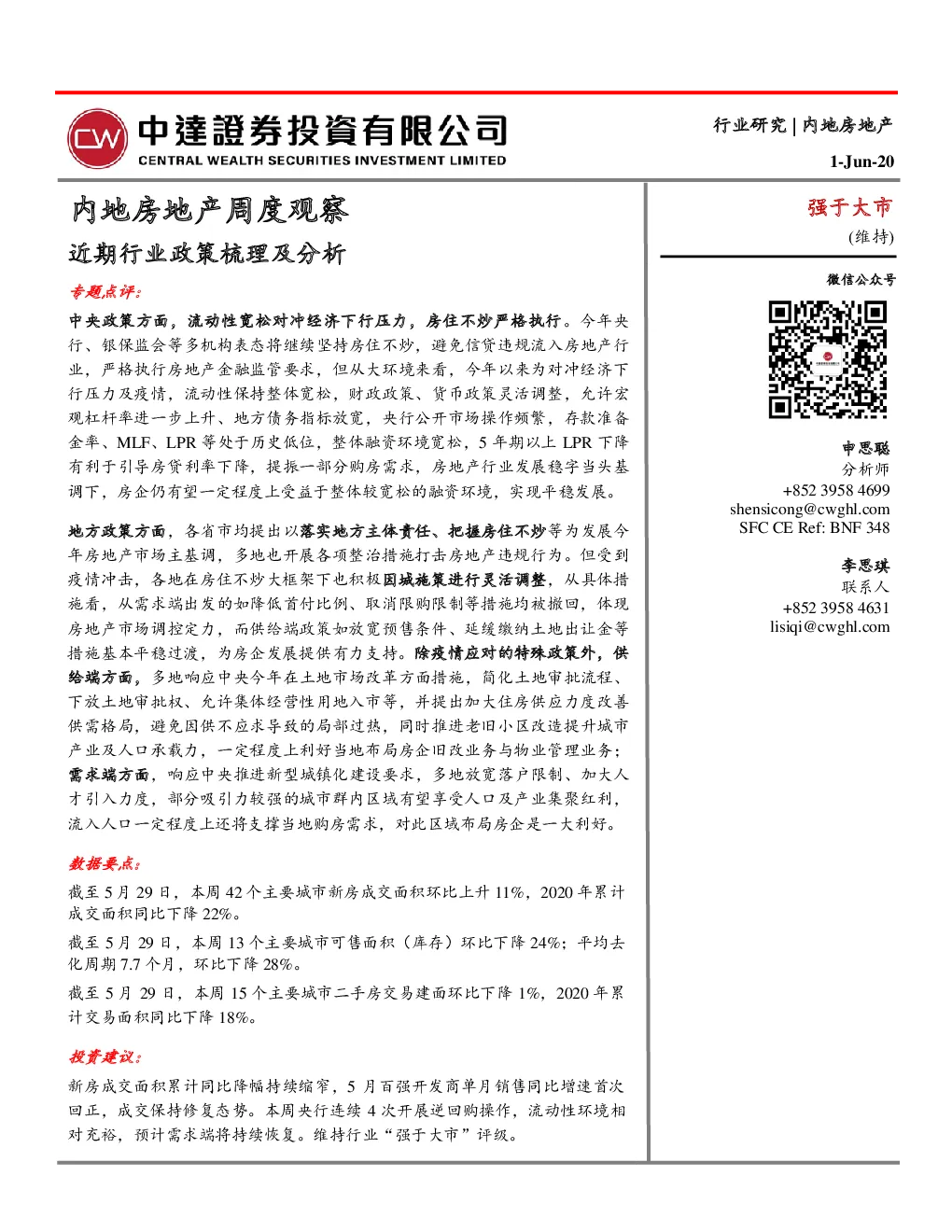 CW 中達證券投資有限公司
CENTRAL WEALTH SECURITIES INVESTMENT LIMITED

行业研究 | 内地房地产
1-Jun-20

内地房地产周度观察
近期行业政策梳理及分析

专题点评：

中央政策方面，流动性宽松对冲经济下行压力，房住不炒严格执行。今年央行、银保监会等多机构表态将继续坚持房住不炒，避免信贷违规流入房地产行业，严格执行房地产金融监管要求，但从大环境来看，今年以来为对冲经济下行压力及疫情，流动性保持整体宽松，财政政策、货币政策灵活调整，允许宏观杠杆率进一步上升、地方债务指标放宽，央行公开市场操作频繁，存款准备金率、MLF、LPR 等处于历史低位，整体融资环境宽松，5 年期以上 LPR 下降有利于引导房贷利率下降，提振一部分购房需求，房地产行业发展稳字当头基调下，房企仍有望一定程度上受益于整体较宽松的融资环境，实现平稳发展。

地方政策方面，各省市均提出以落实地方主体责任、把握房住不炒等为发展今年房地产市场主基调，多地也开展各项整治措施打击房地产违规行为。但受到疫情冲击，各地在房住不炒大框架下也积极因城施策进行灵活调整，从具体措施看，从需求端出发的如降低首付比例、取消限购限制等措施均被撤回，体现房地产市场调控定力，而供给端政策如放宽预售条件、延缓缴纳土地出让金等措施基本平稳过渡，为房企发展提供有力支持。除疫情应对的特殊政策外，供给端方面，多地响应中央今年在土地市场改革方面措施，简化土地审批流程、下放土地审批权、允许集体经营性用地入市等，并提出加大住房供应力度改善供需格局，避免因供不应求导致的局部过热，同时推进老旧小区改造提升城市产业及人口承载力，一定程度上利好当地布局房企旧改业务与物业管理业务；需求端方面，响应中央推进新型城镇化建设要求，多地放宽落户限制、加大人才引入力度，部分吸引力较强的城市群内区域有望享受人口及产业集聚红利，流入人口一定程度上还将支撑当地购房需求，对此区域布局房企是一大利好。

数据要点：

截至 5 月 29 日，本周 42 个主要城市新房成交面积环比上升 11%，2020 年累计成交面积同比下降 22%。

截至 5 月 29 日，本周 13 个主要城市可售面积（库存）环比下降 24%；平均去化周期 7.7 个月，环比下降 28%。

截至 5 月 29 日，本周 15 个主要城市二手房交易建面环比下降 1%，2020 年累计交易面积同比下降 18%。

投资建议：

新房成交面积累计同比降幅持续缩窄，5 月百强开发商单月销售同比增速首次回正，成交保持修复态势。本周央行连续 4 次开展逆回购操作，流动性环境相对充裕，预计需求端将持续恢复。维持行业“强于大市”评级。

强于大市
（维持）

微信公众号

申思聪
分析师
+852 3958 4699
shensicong@cwghl.com
SFC CE Ref: BNF 348

李思琪
联系人
+852 3958 4631
lisiqi@cwghl.com